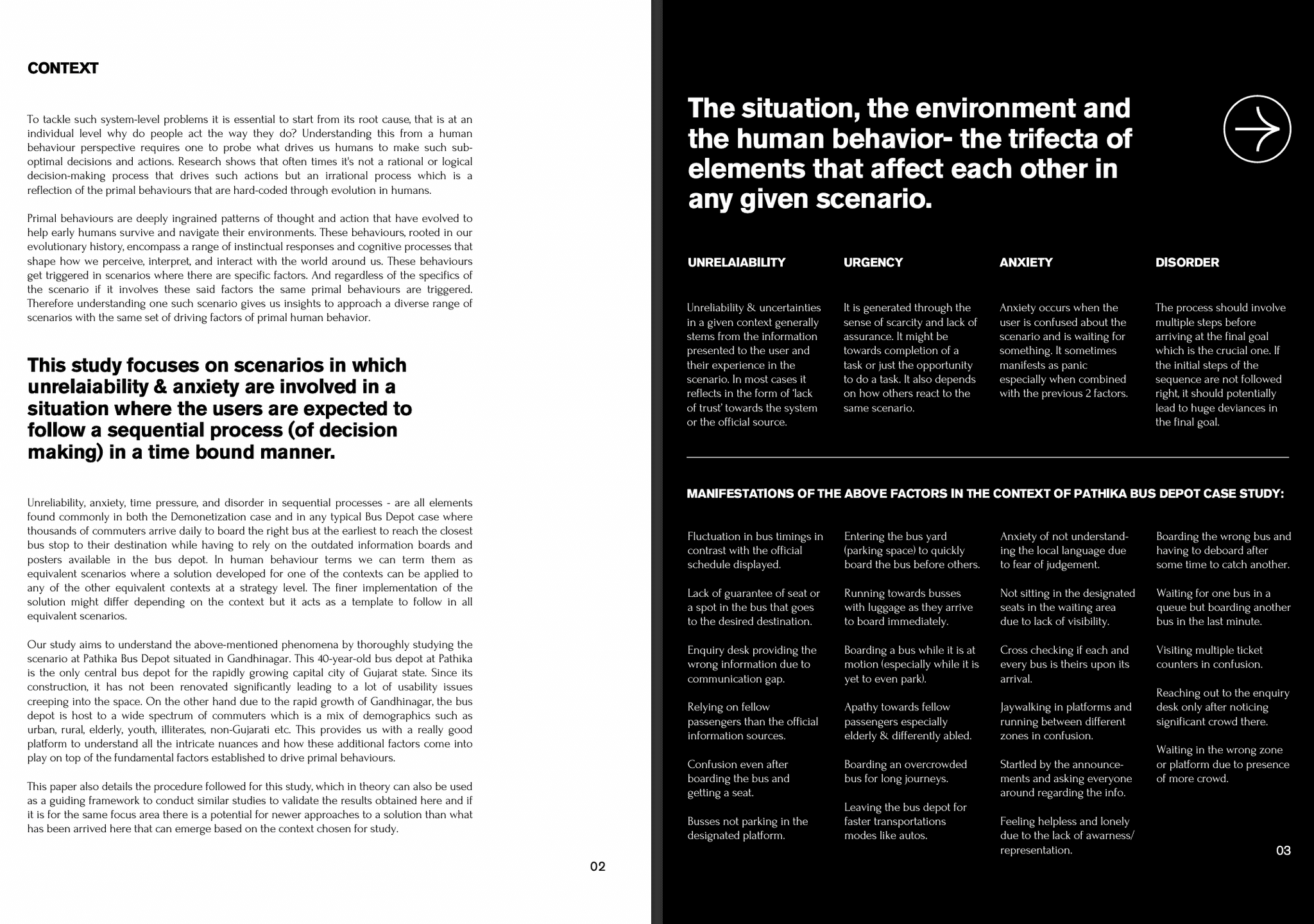 CONTEXT

To tackle such system-level problems it is essential to start from its root cause, that is at an individual level why do people act the way they do? Understanding this from a human behaviour perspective requires one to probe what drives us humans to make such sub-optimal decisions and actions. Research shows that often times it's not a rational or logical decision-making process that drives such actions but an irrational process which is a reflection of the primal behaviours that are hard-coded through evolution in humans.

Primal behaviours are deeply ingrained patterns of thought and action that have evolved to help early humans survive and navigate their environments. These behaviours, rooted in our evolutionary history, encompass a range of instinctual responses and cognitive processes that shape how we perceive, interpret, and interact with the world around us. These behaviours get triggered in scenarios where there are specific factors. And regardless of the specifics of the scenario if it involves these said factors the same primal behaviours are triggered. Therefore understanding one such scenario gives us insights to approach a diverse range of scenarios with the same set of driving factors of primal human behavior.

This study focuses on scenarios in which unrelaiability & anxiety are involved in a situation where the users are expected to follow a sequential process (of decision making) in a time bound manner.

Unreliability, anxiety, time pressure, and disorder in sequential processes - are all elements found commonly in both the Demonetization case and in any typical Bus Depot case where thousands of commuters arrive daily to board the right bus at the earliest to reach the closest bus stop to their destination while having to rely on the outdated information boards and posters available in the bus depot. In human behaviour terms we can term them as equivalent scenarios where a solution developed for one of the contexts can be applied to any of the other equivalent contexts at a strategy level. The finer implementation of the solution might differ depending on the context but it acts as a template to follow in all equivalent scenarios.

Our study aims to understand the above-mentioned phenomena by thoroughly studying the scenario at Pathika Bus Depot situated in Gandhinagar. This 40-year-old bus depot at Pathika is the only central bus depot for the rapidly growing capital city of Gujarat state. Since its construction, it has not been renovated significantly leading to a lot of usability issues creeping into the space. On the other hand due to the rapid growth of Gandhinagar, the bus depot is host to a wide spectrum of commuters which is a mix of demographics such as urban, rural, elderly, youth, illiterates, non-Gujarati etc. This provides us with a really good platform to understand all the intricate nuances and how these additional factors come into play on top of the fundamental factors established to drive primal behaviours.

This paper also details the procedure followed for this study, which in theory can also be used as a guiding framework to conduct similar studies to validate the results obtained here and if it is for the same focus area there is a potential for newer approaches to a solution than what has been arrived here that can emerge based on the context chosen for study.

02

The situation, the environment and the human behavior- the trifecta of elements that affect each other in any given scenario.

UNRELAIABILITY

Unreliability & uncertainties in a given context generally stems from the information presented to the user and their experience in the scenario. In most cases it reflects in the form of 'lack of trust' towards the system or the official source.

URGENCY

It is generated through the sense of scarcity and lack of assurance. It might be towards completion of a task or just the opportunity to do a task. It also depends on how others react to the same scenario.

ANXIETY

Anxiety occurs when the user is confused about the scenario and is waiting for something. It sometimes manifests as panic especially when combined with the previous 2 factors.

DISORDER

The process should involve multiple steps before arriving at the final goal which is the crucial one. If the initial steps of the sequence are not followed right, it should potentially lead to huge deviances in the final goal.

MANIFESTATIONS OF THE ABOVE FACTORS IN THE CONTEXT OF PATHIKA BUS DEPOT CASE STUDY:

Fluctuation in bus timings in contrast with the official schedule displayed.

Lack of guarantee of seat or a spot in the bus that goes to the desired destination.

Enquiry desk providing the wrong information due to communication gap.

Relying on fellow passengers than the official information sources.

Confusion even after boarding the bus and getting a seat.

Busses not parking in the designated platform.

Entering the bus yard (parking space) to quickly board the bus before others.

Running towards busses with luggage as they arrive to board immediately.

Boarding a bus while it is at motion (especially while it is yet to even park).

Apathy towards fellow passengers especially elderly & differently abled.

Boarding an overcrowded bus for long journeys.

Leaving the bus depot for faster transportations modes like autos.

Anxiety of not understanding the local language due to fear of judgement.

Not sitting in the designated seats in the waiting area due to lack of visibility.

Cross checking if each and every bus is theirs upon its arrival.

Jaywalking in platforms and running between different zones in confusion.

Startled by the announcements and asking everyone around regarding the info.

Feeling helpless and lonely due to the lack of awarness/ representation.

Boarding the wrong bus and having to deboard after some time to catch another.

Waiting for one bus in a queue but boarding another bus in the last minute.

Visiting multiple ticket counters in confusion.

Reaching out to the enquiry desk only after noticing significant crowd there.

Waiting in the wrong zone or platform due to presence of more crowd.

03